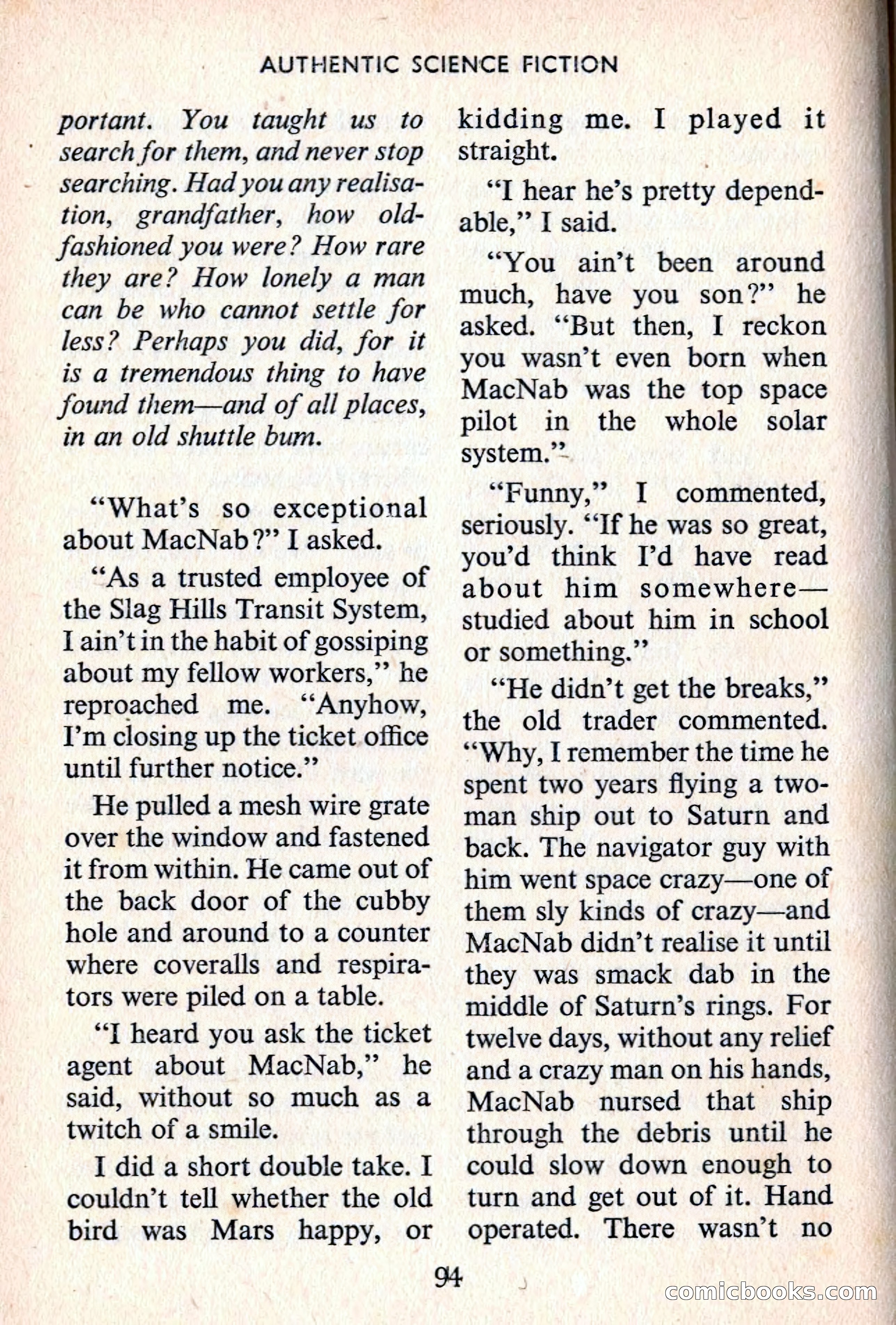 AUTHENTIC SCIENCE FICTION

portant. You taught us to search for them, and never stop searching. Had you any realisation, grandfather, how old-fashioned you were? How rare they are? How lonely a man can be who cannot settle for less? Perhaps you did, for it is a tremendous thing to have found them—and of all places, in an old shuttle bum.

"What's so exceptional about MacNab?" I asked.

"As a trusted employee of the Slag Hills Transit System, I ain't in the habit of gossiping about my fellow workers," he reproached me. "Anyhow, I'm closing up the ticket office until further notice."

He pulled a mesh wire grate over the window and fastened it from within. He came out of the back door of the cubby hole and around to a counter where coveralls and respirators were piled on a table.

"I heard you ask the ticket agent about MacNab," he said, without so much as a twitch of a smile.

I did a short double take. I couldn't tell whether the old bird was Mars happy, or kidding me. I played it straight.

"I hear he's pretty dependable," I said.

"You ain't been around much, have you son?" he asked. "But then, I reckon you wasn't even born when MacNab was the top space pilot in the whole solar system."

"Funny," I commented, seriously. "If he was so great, you'd think I'd have read about him somewhere—studied about him in school or something."

"He didn't get the breaks," the old trader commented. "Why, I remember the time he spent two years flying a two-man ship out to Saturn and back. The navigator guy with him went space crazy—one of them sly kinds of crazy—and MacNab didn't realise it until they was smack dab in the middle of Saturn's rings. For twelve days, without any relief and a crazy man on his hands, MacNab nursed that ship through the debris until he could slow down enough to turn and get out of it. Hand operated. There wasn't no

94

comicbooks.com